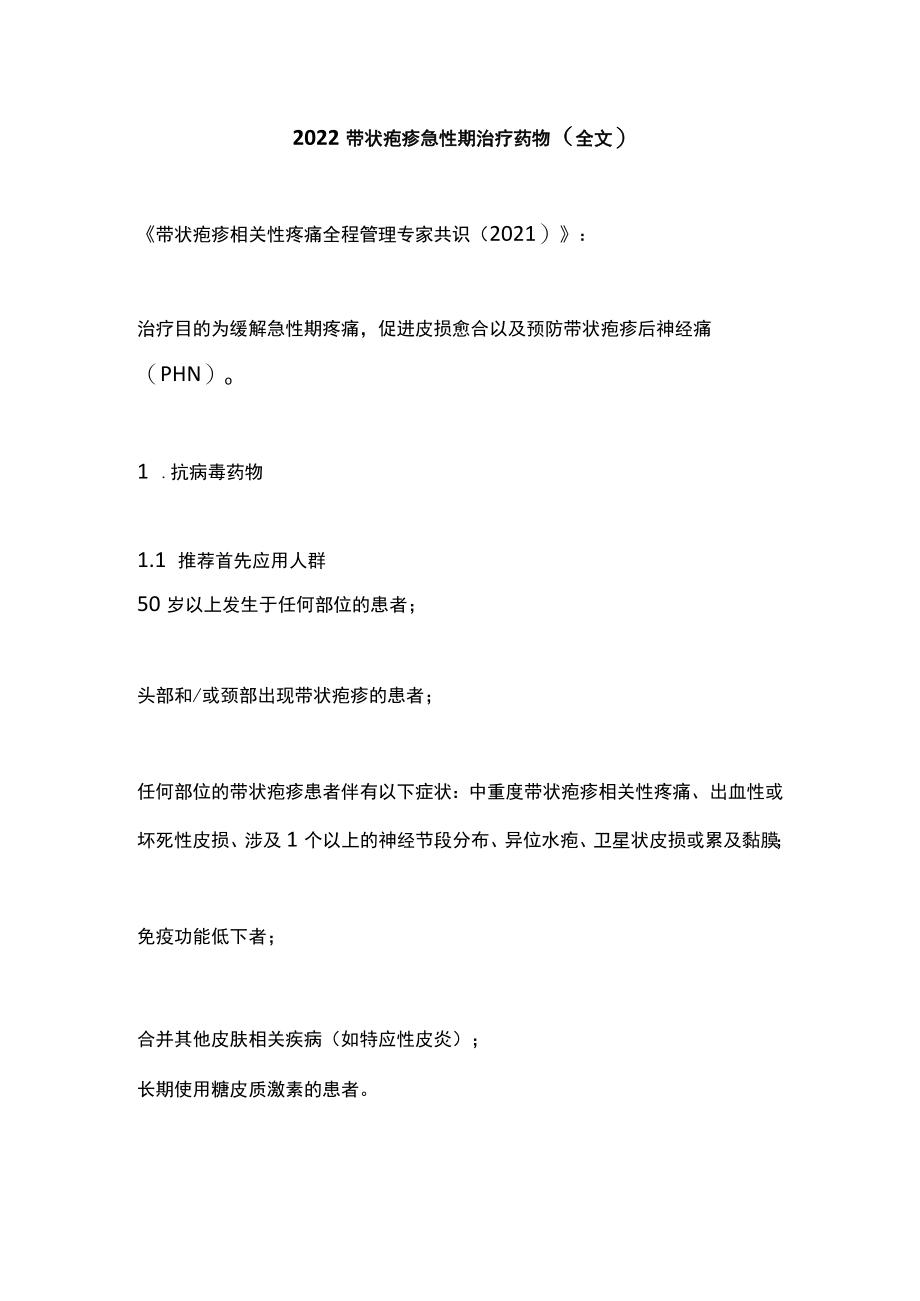 2022 带状疱疹急性期治疗药物（全文）

《带状疱疹相关性疼痛全程管理专家共识（2021）》：

治疗目的为缓解急性期疼痛，促进皮损愈合以及预防带状疱疹后神经痛（PHN）。

1 . 抗病毒药物

1.1 推荐首先应用人群
50 岁以上发生于任何部位的患者；

头部和/或颈部出现带状疱疹的患者；

任何部位的带状疱疹患者伴有以下症状：中重度带状疱疹相关性疼痛、出血性或坏死性皮损、涉及 1 个以上的神经节段分布、异位水疱、卫星状皮损或累及黏膜

免疫功能低下者；

合并其他皮肤相关疾病（如特应性皮炎）；
长期使用糖皮质激素的患者。